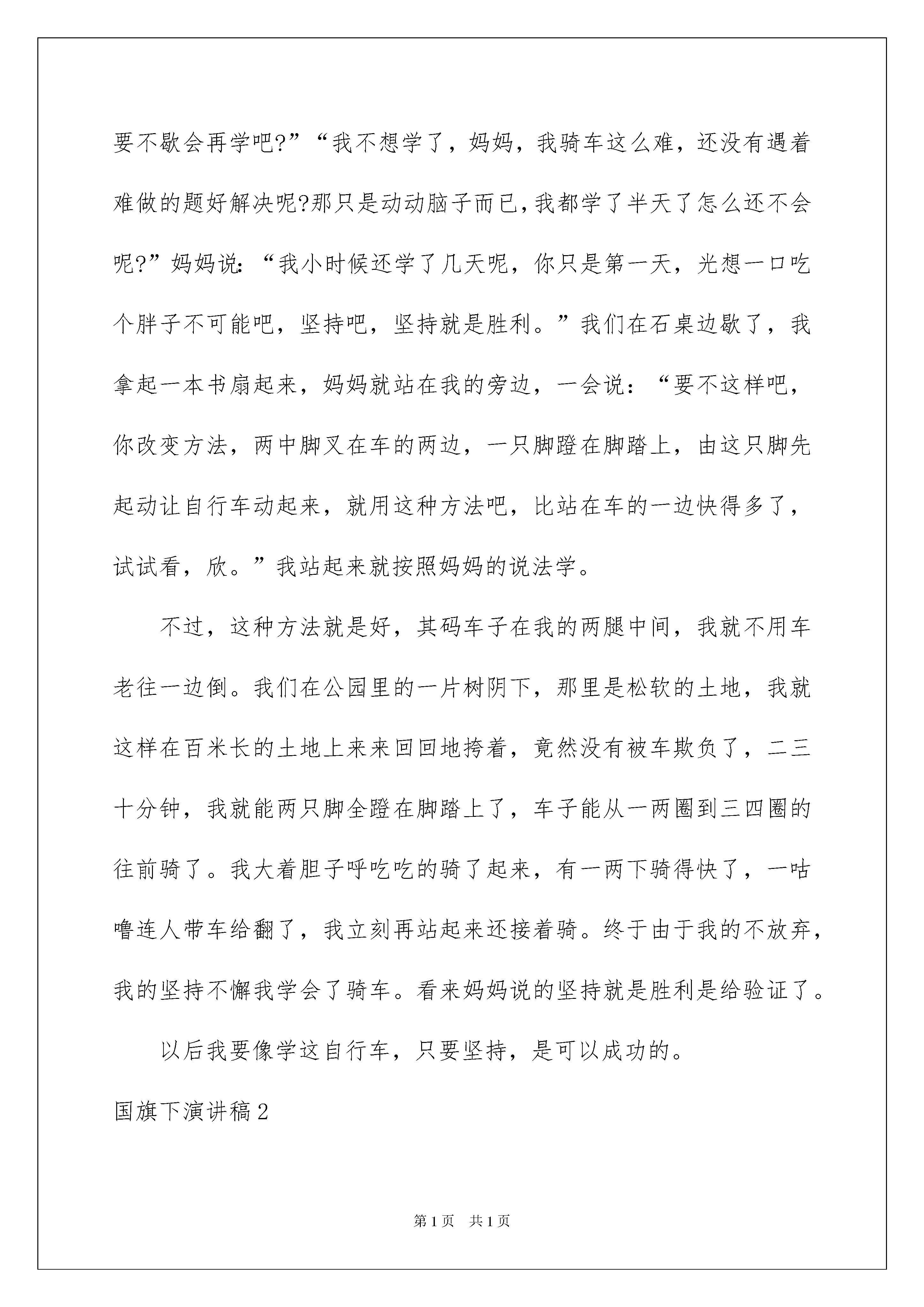 要不歇会再学吧?”“我不想学了，妈妈，我骑车这么难，还没有遇着难做的题好解决呢?那只是动动脑子而已,我都学了半天了怎么还不会呢?”妈妈说:“我小时候还学了几天呢，你只是第一天，光想一口吃个胖子不可能吧，坚持吧，坚持就是胜利。”我们在石桌边歇了，我拿起一本书扇起来，妈妈就站在我的旁边，一会说：“要不这样吧，你改变方法，两中脚叉在车的两边，一只脚蹬在脚踏上，由这只脚先起动让自行车动起来，就用这种方法吧，比站在车的一边快得多了，试试看，欣。”我站起来就按照妈妈的说法学。

不过，这种方法就是好，其码车子在我的两腿中间，我就不用车老往一边倒。我们在公园里的一片树阴下，那里是松软的土地，我就这样在百米长的土地上来来回回地挎着，竟然没有被车欺负了，二三十分钟，我就能两只脚全蹬在脚踏上了，车子能从一两圈到三四圈的往前骑了。我大着胆子呼吃吃的骑了起来，有一两下骑得快了，一咕噜连人带车给翻了，我立刻再站起来还接着骑。终于由于我的不放弃，我的坚持不懈我学会了骑车。看来妈妈说的坚持就是胜利是给验证了。

以后我要像学这自行车，只要坚持，是可以成功的。

国旗下演讲稿2

第1页 共1页